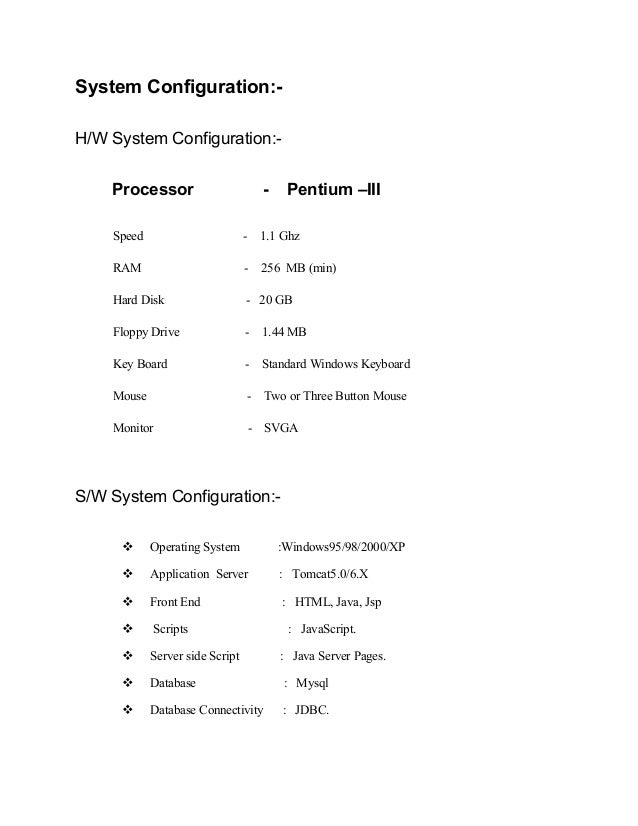 System Configuration:-

H/W System Configuration:-

Processor - Pentium –III

Speed - 1.1 Ghz

RAM - 256 MB (min)

Hard Disk - 20 GB

Floppy Drive - 1.44 MB

Key Board - Standard Windows Keyboard

Mouse - Two or Three Button Mouse

Monitor - SVGA

S/W System Configuration:-

❖ Operating System :Windows95/98/2000/XP

❖ Application Server : Tomcat5.0/6.X

❖ Front End : HTML, Java, Jsp

❖ Scripts : JavaScript.

❖ Server side Script : Java Server Pages.

❖ Database : Mysql

❖ Database Connectivity : JDBC.